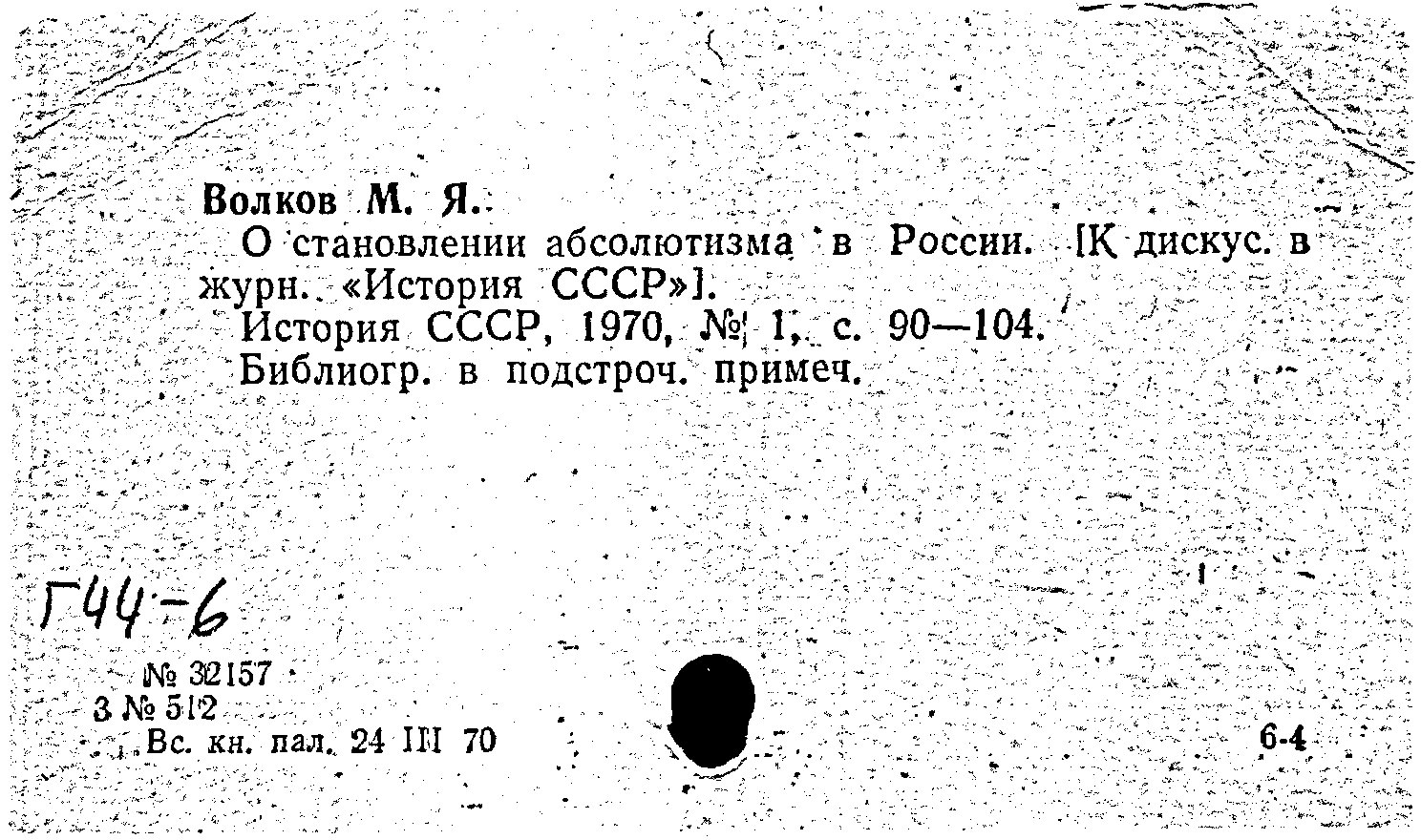 Волков М. Я.

О становлении абсолютизма в России. [К дискус. в журн. «История СССР»].

История СССР, 1970, № 1, с. 90—104.

Библиогр. в подстроч. примеч.

Г44-6

№ 32157
3 № 512
Вс. кн. пал. 24 III 70

6-4